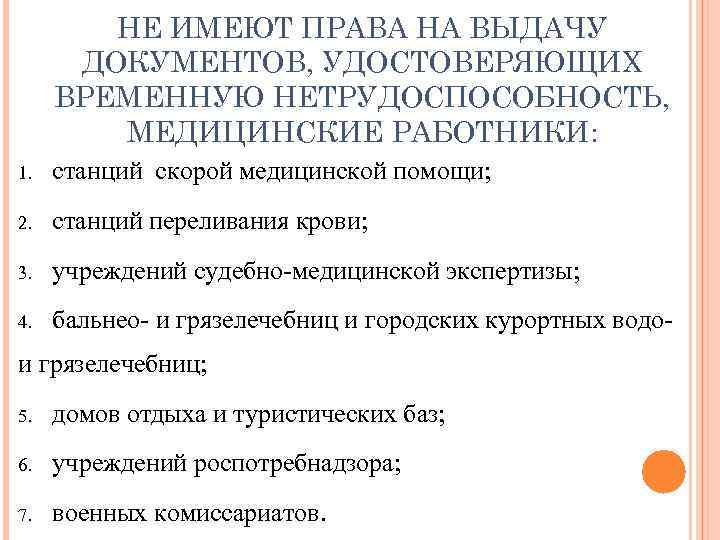 НЕ ИМЕЮТ ПРАВА НА ВЫДАЧУ ДОКУМЕНТОВ, УДОСТОВЕРЯЮЩИХ ВРЕМЕННУЮ НЕТРУДОСПОСОБНОСТЬ, МЕДИЦИНСКИЕ РАБОТНИКИ:

1. станций скорой медицинской помощи;

2. станций переливания крови;

3. учреждений судебно-медицинской экспертизы;

4. бальнео- и грязелечебниц и городских курортных водо- и грязелечебниц;

5. домов отдыха и туристических баз;

6. учреждений роспотребнадзора;

7. военных комиссариатов.